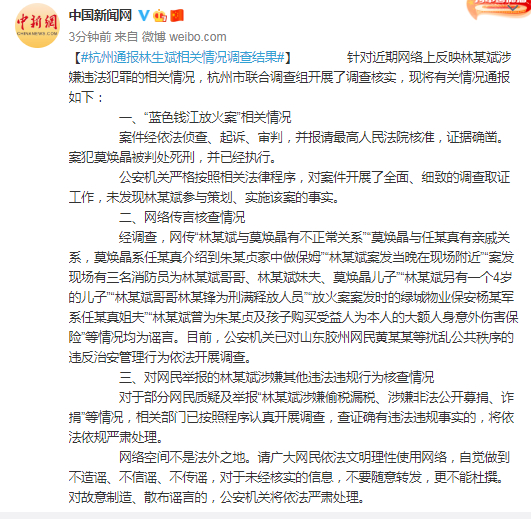 中新網
CHINANEWS.COM

中国新闻网

3分钟前 来自 微博 weibo.com

【#杭州通报林生斌相关情况调查结果#】 针对近期网络上反映林某斌涉嫌违法犯罪的相关情况，杭州市联合调查组开展了调查核实，现将有关情况通报如下：

一、“蓝色钱江放火案”相关情况

案件经依法侦查、起诉、审判，并报请最高人民法院核准，证据确凿。案犯莫焕晶被判处死刑，并已经执行。

公安机关严格按照相关法律程序，对案件开展了全面、细致的调查取证工作，未发现林某斌参与策划、实施该案的事实。

二、网络传言核查情况

经调查，网传“林某斌与莫焕晶有不正常关系”“莫焕晶与任某真有亲戚关系，莫焕晶系任某真介绍到朱某贞家中做保姆”“林某斌案发当晚在现场附近”“案发现场有三名消防员为林某斌哥哥、林某斌妹夫、莫焕晶儿子”“林某斌另有一个4岁的儿子”“林某斌哥哥林某锋为刑满释放人员”“放火案案发时的绿城物业保安杨某军系任某真姐夫”“林某斌曾为朱某贞及孩子购买受益人为本人的大额人身意外伤害保险”等情况均为谣言。目前，公安机关已对山东胶州网民黄某某等扰乱公共秩序的违反治安管理行为依法开展调查。

三、对网民举报的林某斌涉嫌其他违法违规行为核查情况

对于部分网民质疑及举报“林某斌涉嫌偷税漏税、涉嫌非法公开募捐、诈捐”等情况，相关部门已按照程序认真开展调查，查证确有违法违规事实的，将依法依规严肃处理。

网络空间不是法外之地。请广大网民依法文明理性使用网络，自觉做到不造谣、不信谣、不传谣，对于未经核实的信息，不要随意转发，更不能杜撰。对故意制造、散布谣言的，公安机关将依法严肃处理。